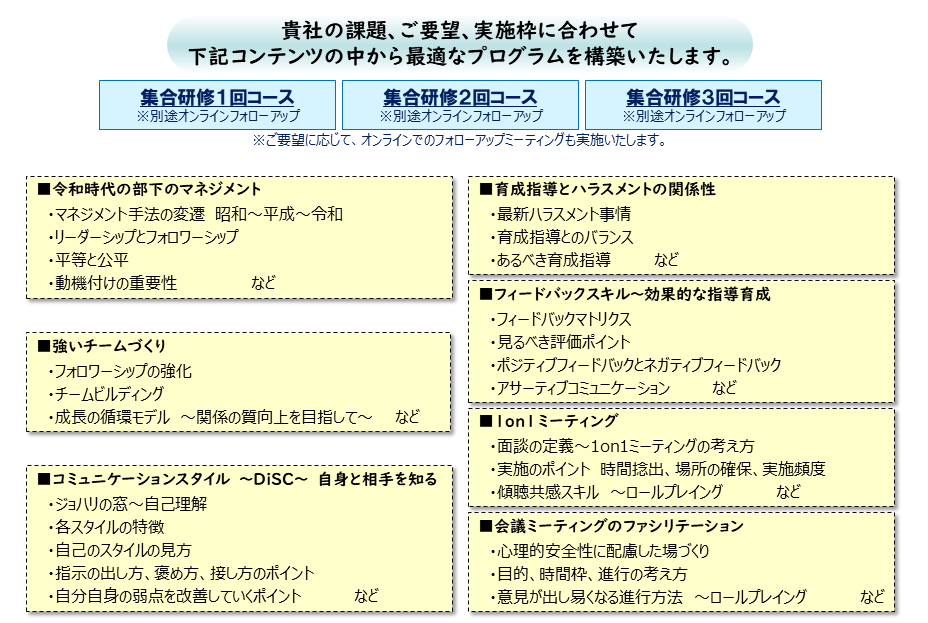 貴社の課題、ご要望、実施枠に合わせて
下記コンテンツの中から最適なプログラムを構築いたします。

集合研修１回コース
※別途オンラインフォローアップ

集合研修2回コース
※別途オンラインフォローアップ

集合研修3回コース
※別途オンラインフォローアップ

※ご要望に応じて、オンラインでのフォローアップミーティングも実施いたします。

■令和時代の部下のマネジメント
・マネジメント手法の変遷　昭和～平成～令和
・リーダーシップとフォロワーシップ
・平等と公平
・動機付けの重要性　　　　など

■強いチームづくり
・フォロワーシップの強化
・チームビルディング
・成長の循環モデル　～関係の質向上を目指して～　など

■コミュニケーションスタイル　～DiSC～　自身と相手を知る
・ジョハリの窓～自己理解
・各スタイルの特徴
・自己のスタイルの見方
・指示の出し方、褒め方、接し方のポイント
・自分自身の弱点を改善していくポイント　　　など

■育成指導とハラスメントの関係性
・最新ハラスメント事情
・育成指導とのバランス
・あるべき育成指導　　　など

■フィードバックスキル～効果的な指導育成
・フィードバックマトリクス
・見るべき評価ポイント
・ポジティブフィードバックとネガティブフィードバック
・アサーティブコミュニケーション　　　など

■１on１ミーティング
・面談の定義～1on1ミーティングの考え方
・実施のポイント　時間捻出、場所の確保、実施頻度
・傾聴共感スキル　～ロールプレイング　　　など

■会議ミーティングのファシリテーション
・心理的安全性に配慮した場づくり
・目的、時間枠、進行の考え方
・意見が出し易くなる進行方法　～ロールプレイング　　　など